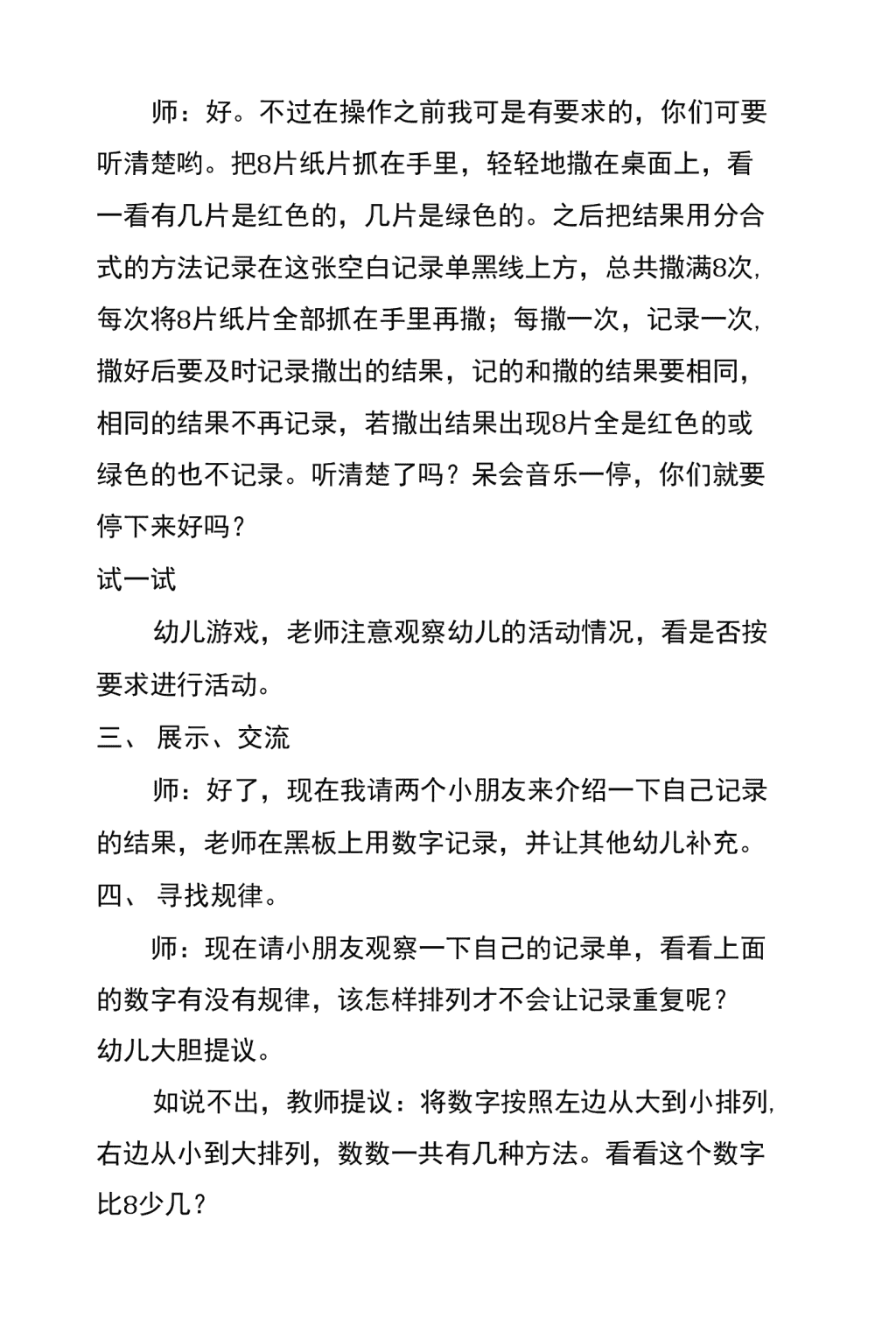 师：好。不过在操作之前我可是有要求的，你们可要听清楚哟。把8片纸片抓在手里，轻轻地撒在桌面上，看一看有几片是红色的，几片是绿色的。之后把结果用分合式的方法记录在这张空白记录单黑线上方，总共撒满8次，每次将8片纸片全部抓在手里再撒；每撒一次，记录一次，撒好后要及时记录撒出的结果，记的和撒的结果要相同，相同的结果不再记录，若撒出结果出现8片全是红色的或绿色的也不记录。听清楚了吗？呆会音乐一停，你们就要停下来好吗？

试一试

幼儿游戏，老师注意观察幼儿的活动情况，看是否按要求进行活动。

三、 展示、交流

师：好了，现在我请两个小朋友来介绍一下自己记录的结果，老师在黑板上用数字记录，并让其他幼儿补充。

四、 寻找规律。

师：现在请小朋友观察一下自己的记录单，看看上面的数字有没有规律，该怎样排列才不会让记录重复呢？

幼儿大胆提议。

如说不出，教师提议：将数字按照左边从大到小排列，右边从小到大排列，数数一共有几种方法。看看这个数字比8少几？